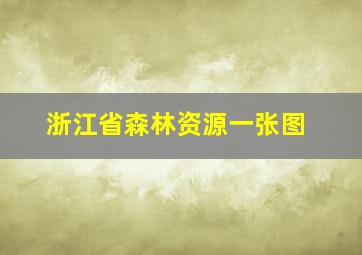 浙江省森林资源一张图